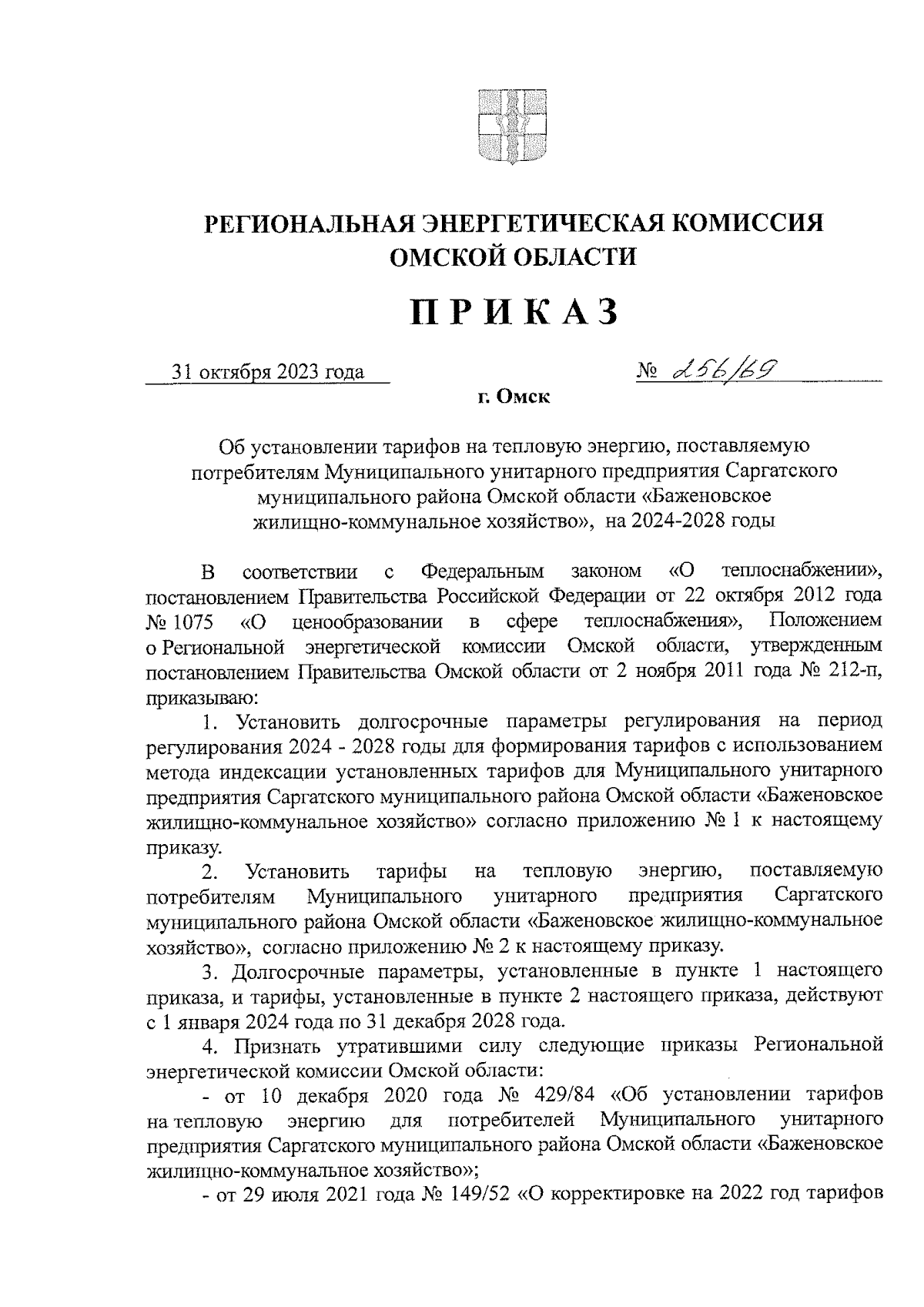 РЕГИОНАЛЬНАЯ ЭНЕРГЕТИЧЕСКАЯ КОМИССИЯ ОМСКОЙ ОБЛАСТИ

ПРИКАЗ

31 октября 2023 года

№ 256/69

г. Омск

Об установлении тарифов на тепловую энергию, поставляемую потребителям Муниципального унитарного предприятия Саргатского муниципального района Омской области «Баженовское жилищно-коммунальное хозяйство», на 2024-2028 годы

В соответствии с Федеральным законом «О теплоснабжении», постановлением Правительства Российской Федерации от 22 октября 2012 года № 1075 «О ценообразовании в сфере теплоснабжения», Положением о Региональной энергетической комиссии Омской области, утвержденным постановлением Правительства Омской области от 2 ноября 2011 года № 212-п, приказываю:

1. Установить долгосрочные параметры регулирования на период регулирования 2024 - 2028 годы для формирования тарифов с использованием метода индексации установленных тарифов для Муниципального унитарного предприятия Саргатского муниципального района Омской области «Баженовское жилищно-коммунальное хозяйство» согласно приложению № 1 к настоящему приказу.

2. Установить тарифы на тепловую энергию, поставляемую потребителям Муниципального унитарного предприятия Саргатского муниципального района Омской области «Баженовское жилищно-коммунальное хозяйство», согласно приложению № 2 к настоящему приказу.

3. Долгосрочные параметры, установленные в пункте 1 настоящего приказа, и тарифы, установленные в пункте 2 настоящего приказа, действуют с 1 января 2024 года по 31 декабря 2028 года.

4. Признать утратившими силу следующие приказы Региональной энергетической комиссии Омской области:

- от 10 декабря 2020 года № 429/84 «Об установлении тарифов на тепловую энергию для потребителей Муниципального унитарного предприятия Саргатского муниципального района Омской области «Баженовское жилищно-коммунальное хозяйство»;

- от 29 июля 2021 года № 149/52 «О корректировке на 2022 год тарифов